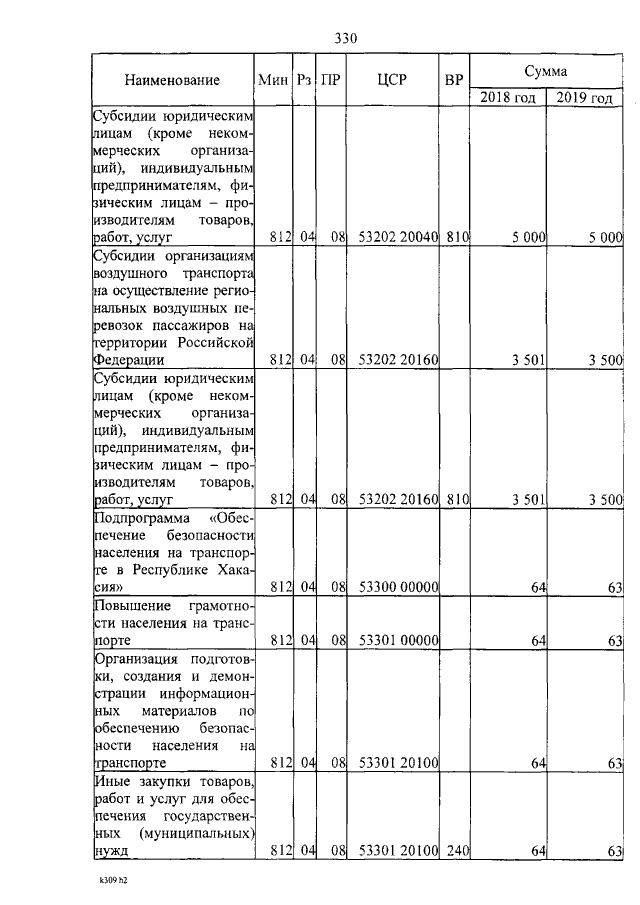 330

| Наименование | Мин | Рз | ПР | ЦСР | ВР | Сумма 2018 год | Сумма 2019 год |
|---|---|---|---|---|---|---|---|
| Субсидии юридическим лицам (кроме некоммерческих организаций), индивидуальным предпринимателям, физическим лицам – производителям товаров, работ, услуг | 812 | 04 | 08 | 53202 20040 | 810 | 5 000 | 5 000 |
| Субсидии организациям воздушного транспорта на осуществление региональных воздушных перевозок пассажиров на территории Российской Федерации | 812 | 04 | 08 | 53202 20160 | | 3 501 | 3 500 |
| Субсидии юридическим лицам (кроме некоммерческих организаций), индивидуальным предпринимателям, физическим лицам – производителям товаров, работ, услуг | 812 | 04 | 08 | 53202 20160 | 810 | 3 501 | 3 500 |
| Подпрограмма «Обеспечение безопасности населения на транспорте в Республике Хакасия» | 812 | 04 | 08 | 53300 00000 | | 64 | 63 |
| Повышение грамотности населения на транспорте | 812 | 04 | 08 | 53301 00000 | | 64 | 63 |
| Организация подготовки, создания и демонстрации информационных материалов по обеспечению безопасности населения на транспорте | 812 | 04 | 08 | 53301 20100 | | 64 | 63 |
| Иные закупки товаров, работ и услуг для обеспечения государственных (муниципальных) нужд | 812 | 04 | 08 | 53301 20100 | 240 | 64 | 63 |

k309 h2